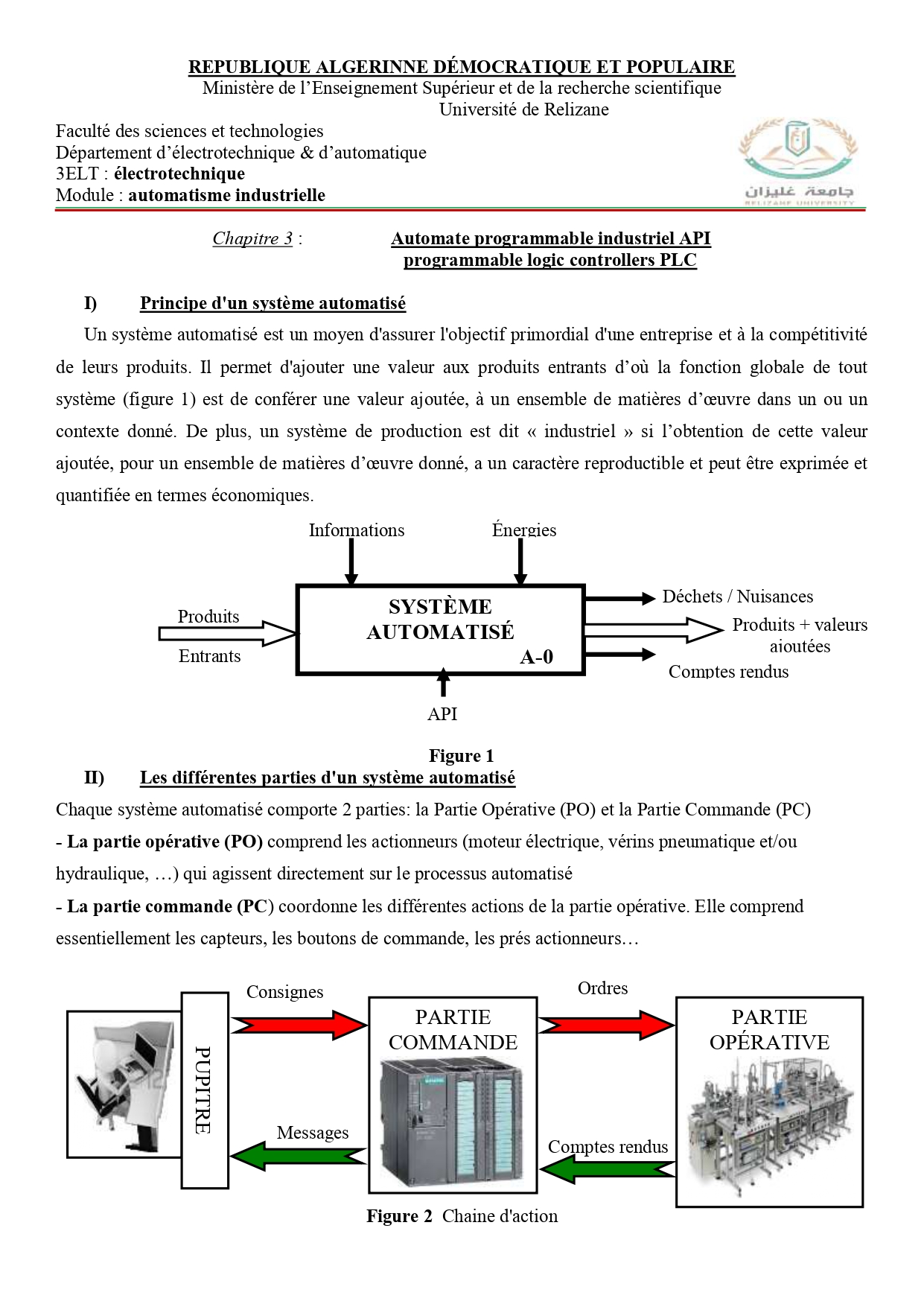 REPUBLIQUE ALGERINNE DÉMOCRATIQUE ET POPULAIRE
Ministère de l'Enseignement Supérieur et de la recherche scientifique
Université de Relizane

Faculté des sciences et technologies
Département d'électrotechnique & d'automatique
3ELT : électrotechnique
Module : automatisme industrielle

جامعة غليزان
RELIZANE UNIVERSITY

Chapitre 3 : Automate programmable industriel API programmable logic controllers PLC

I) Principe d'un système automatisé

Un système automatisé est un moyen d'assurer l'objectif primordial d'une entreprise et à la compétitivité de leurs produits. Il permet d'ajouter une valeur aux produits entrants d'où la fonction globale de tout système (figure 1) est de conférer une valeur ajoutée, à un ensemble de matières d'œuvre dans un ou un contexte donné. De plus, un système de production est dit « industriel » si l'obtention de cette valeur ajoutée, pour un ensemble de matières d'œuvre donné, a un caractère reproductible et peut être exprimée et quantifiée en termes économiques.

Informations
Énergies
Produits
Entrants
SYSTÈME AUTOMATISÉ
A-0
Déchets / Nuisances
Produits + valeurs ajoutées
Comptes rendus
API

Figure 1

II) Les différentes parties d'un système automatisé

Chaque système automatisé comporte 2 parties: la Partie Opérative (PO) et la Partie Commande (PC)

- La partie opérative (PO) comprend les actionneurs (moteur électrique, vérins pneumatique et/ou hydraulique, …) qui agissent directement sur le processus automatisé

- La partie commande (PC) coordonne les différentes actions de la partie opérative. Elle comprend essentiellement les capteurs, les boutons de commande, les prés actionneurs…

PUPITRE
Consignes
Messages
PARTIE COMMANDE
Ordres
Comptes rendus
PARTIE OPÉRATIVE

Figure 2 Chaine d'action